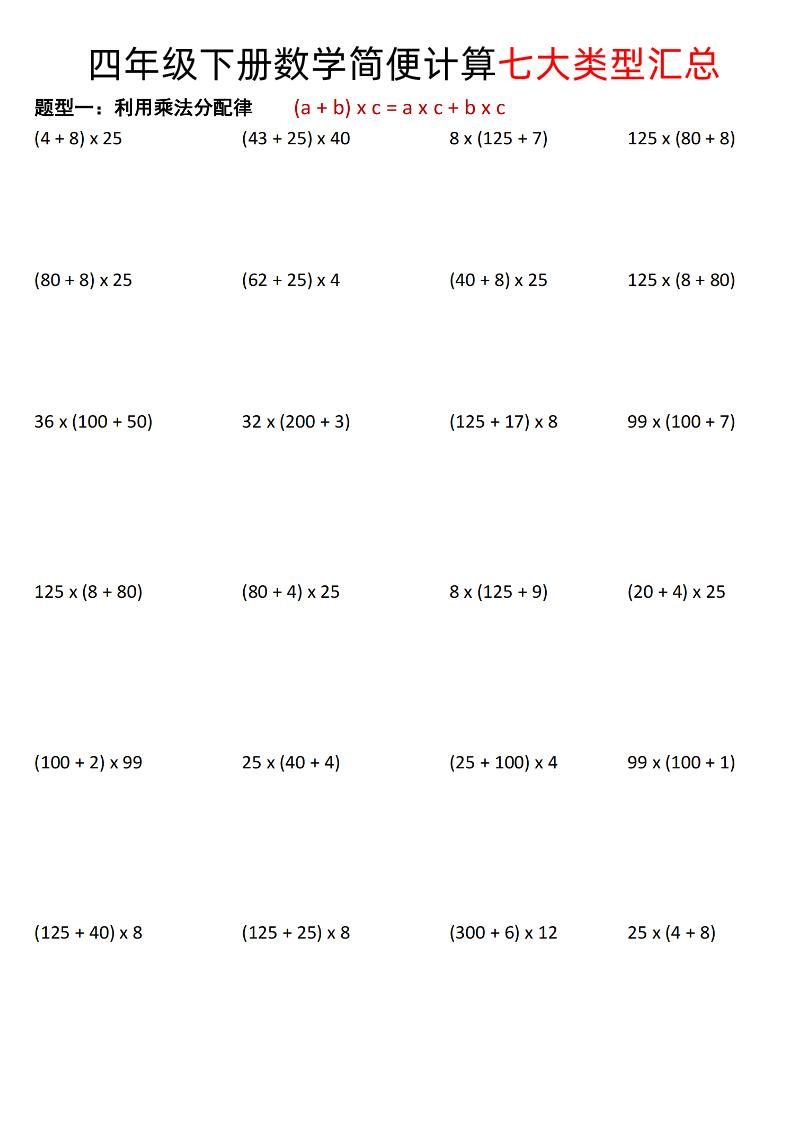 四年级下册数学简便计算七大类型汇总

题型一：利用乘法分配律 $(a + b) \times c = a \times c + b \times c$

$(4 + 8) \times 25$ $(43 + 25) \times 40$ $8 \times (125 + 7)$ $125 \times (80 + 8)$

$(80 + 8) \times 25$ $(62 + 25) \times 4$ $(40 + 8) \times 25$ $125 \times (8 + 80)$

$36 \times (100 + 50)$ $32 \times (200 + 3)$ $(125 + 17) \times 8$ $99 \times (100 + 7)$

$125 \times (8 + 80)$ $(80 + 4) \times 25$ $8 \times (125 + 9)$ $(20 + 4) \times 25$

$(100 + 2) \times 99$ $25 \times (40 + 4)$ $(25 + 100) \times 4$ $99 \times (100 + 1)$

$(125 + 40) \times 8$ $(125 + 25) \times 8$ $(300 + 6) \times 12$ $25 \times (4 + 8)$